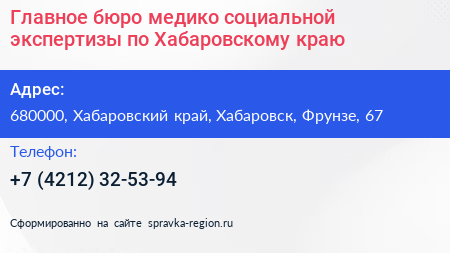 Главное бюро медико социальной экспертизы по Хабаровскому краю

Адрес:

680000, Хабаровский край, Хабаровск, Фрунзе, 67

Телефон:

+7 (4212) 32-53-94

Сформированно на сайте spravka-region.ru